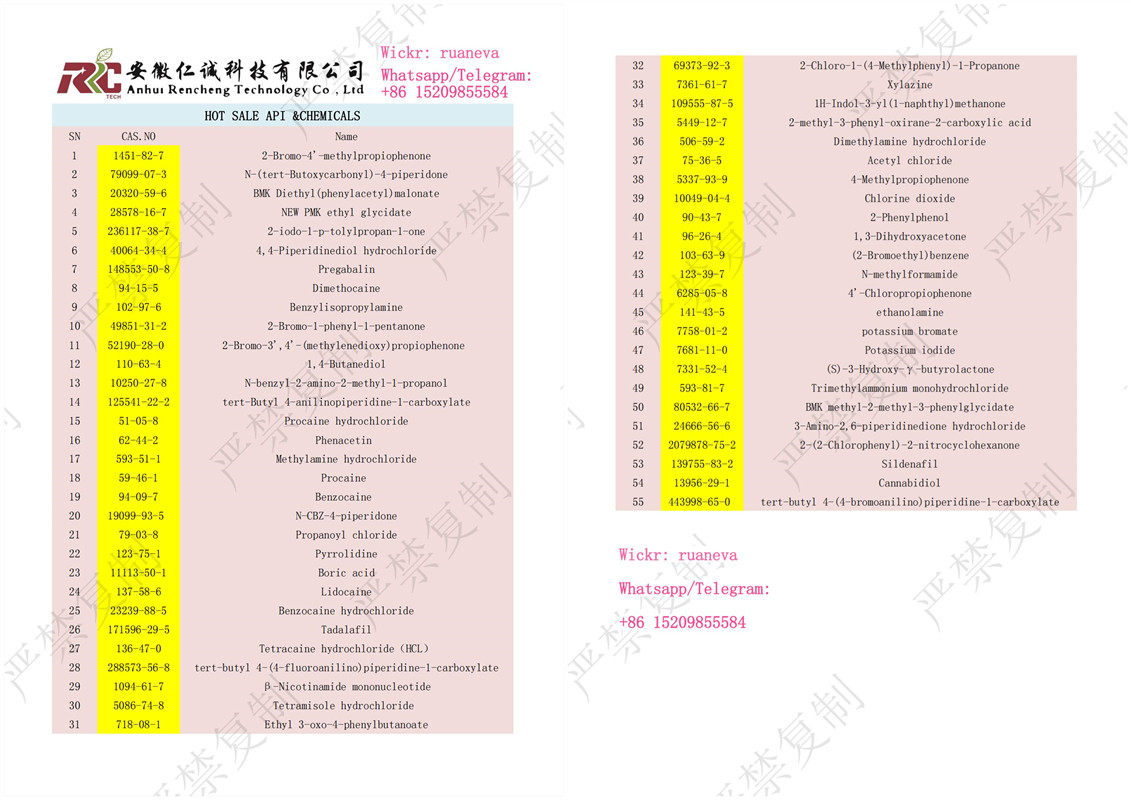 RC TECH 安徽仁诚科技有限公司
Anhui Rencheng Technology Co., Ltd

Wickr: ruaneva
Whatsapp/Telegram:
+86 15209855584

HOT SALE API &CHEMICALS

| SN | CAS.NO | Name |
|---|---|---|
| 1 | 1451-82-7 | 2-Bromo-4'-methylpropiophenone |
| 2 | 79099-07-3 | N-(tert-Butoxycarbonyl)-4-piperidone |
| 3 | 20320-59-6 | BMK Diethyl(phenylacetyl)malonate |
| 4 | 28578-16-7 | NEW PMK ethyl glycidate |
| 5 | 236117-38-7 | 2-iodo-1-p-tolylpropan-1-one |
| 6 | 40064-34-4 | 4,4-Piperidinediol hydrochloride |
| 7 | 148553-50-8 | Pregabalin |
| 8 | 94-15-5 | Dimethocaine |
| 9 | 102-97-6 | Benzylisopropylamine |
| 10 | 49851-31-2 | 2-Bromo-1-phenyl-1-pentanone |
| 11 | 52190-28-0 | 2-Bromo-3',4'-(methylenedioxy)propiophenone |
| 12 | 110-63-4 | 1,4-Butanediol |
| 13 | 10250-27-8 | N-benzyl-2-amino-2-methyl-1-propanol |
| 14 | 125541-22-2 | tert-Butyl 4-anilinopiperidine-1-carboxylate |
| 15 | 51-05-8 | Procaine hydrochloride |
| 16 | 62-44-2 | Phenacetin |
| 17 | 593-51-1 | Methylamine hydrochloride |
| 18 | 59-46-1 | Procaine |
| 19 | 94-09-7 | Benzocaine |
| 20 | 19099-93-5 | N-CBZ-4-piperidone |
| 21 | 79-03-8 | Propanoyl chloride |
| 22 | 123-75-1 | Pyrrolidine |
| 23 | 11113-50-1 | Boric acid |
| 24 | 137-58-6 | Lidocaine |
| 25 | 23239-88-5 | Benzocaine hydrochloride |
| 26 | 171596-29-5 | Tadalafil |
| 27 | 136-47-0 | Tetracaine hydrochloride (HCL) |
| 28 | 288573-56-8 | tert-butyl 4-(4-fluoroanilino)piperidine-1-carboxylate |
| 29 | 1094-61-7 | β-Nicotinamide mononucleotide |
| 30 | 5086-74-8 | Tetramisole hydrochloride |
| 31 | 718-08-1 | Ethyl 3-oxo-4-phenylbutanoate |
| 32 | 69373-92-3 | 2-Chloro-1-(4-Methylphenyl)-1-Propanone |
| 33 | 7361-61-7 | Xylazine |
| 34 | 109555-87-5 | 1H-Indol-3-yl(1-naphthyl)methanone |
| 35 | 5449-12-7 | 2-methyl-3-phenyl-oxirane-2-carboxylic acid |
| 36 | 506-59-2 | Dimethylamine hydrochloride |
| 37 | 75-36-5 | Acetyl chloride |
| 38 | 5337-93-9 | 4-Methylpropiophenone |
| 39 | 10049-04-4 | Chlorine dioxide |
| 40 | 90-43-7 | 2-Phenylphenol |
| 41 | 96-26-4 | 1,3-Dihydroxyacetone |
| 42 | 103-63-9 | (2-Bromoethyl)benzene |
| 43 | 123-39-7 | N-methylformamide |
| 44 | 6285-05-8 | 4'-Chloropropiophenone |
| 45 | 141-43-5 | ethanolamine |
| 46 | 7758-01-2 | potassium bromate |
| 47 | 7681-11-0 | Potassium iodide |
| 48 | 7331-52-4 | (S)-3-Hydroxy-γ-butyrolactone |
| 49 | 593-81-7 | Trimethylammonium monohydrochloride |
| 50 | 80532-66-7 | BMK methyl-2-methyl-3-phenylglycidate |
| 51 | 24666-56-6 | 3-Amino-2,6-piperidinedione hydrochloride |
| 52 | 2079878-75-2 | 2-(2-Chlorophenyl)-2-nitrocyclohexanone |
| 53 | 139755-83-2 | Sildenafil |
| 54 | 13956-29-1 | Cannabidiol |
| 55 | 443998-65-0 | tert-butyl 4-(4-bromoanilino)piperidine-1-carboxylate |

Wickr: ruaneva
Whatsapp/Telegram:
+86 15209855584

严禁复制